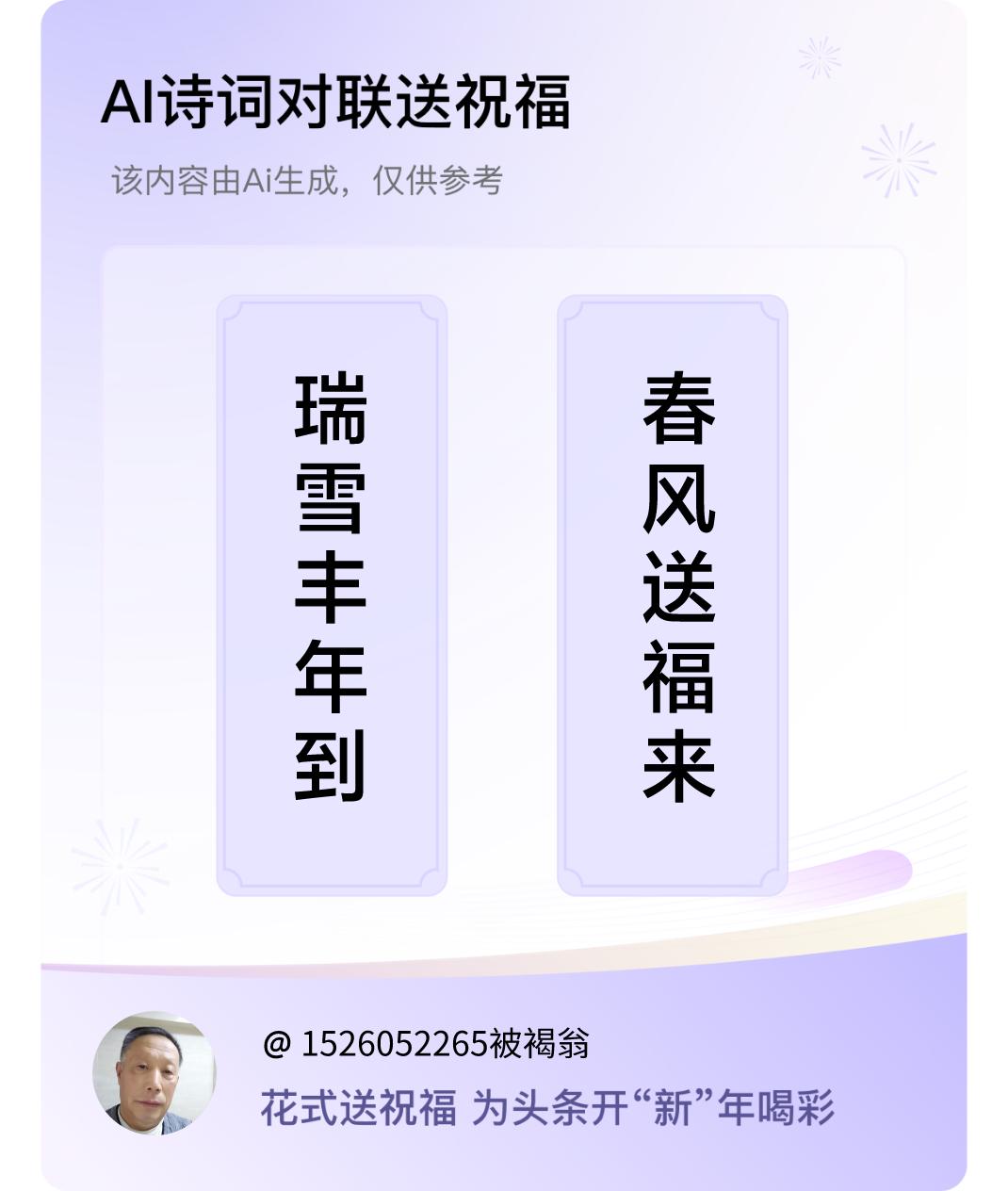 AI诗词对联送祝福

该内容由Ai生成，仅供参考

瑞雪丰年到

春风送福来

@ 1526052265被褐翁

花式送祝福 为头条开“新”年喝彩